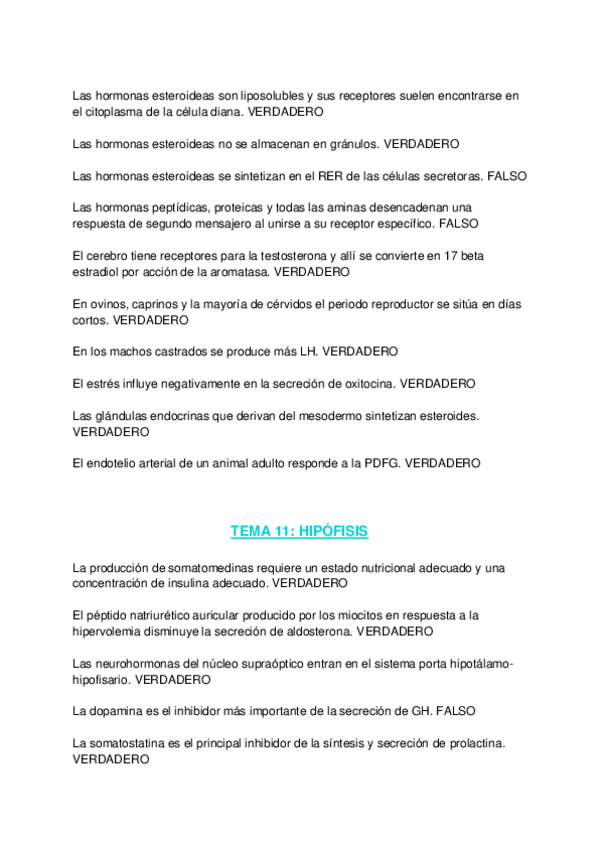 Las hormonas esteroideas son liposolubles y sus receptores suelen encontrarse en el citoplasma de la célula diana. VERDADERO

Las hormonas esteroideas no se almacenan en gránulos. VERDADERO

Las hormonas esteroideas se sintetizan en el RER de las células secretoras. FALSO

Las hormonas peptídicas, proteicas y todas las aminas desencadenan una respuesta de segundo mensajero al unirse a su receptor específico. FALSO

El cerebro tiene receptores para la testosterona y allí se convierte en 17 beta estradiol por acción de la aromatasa. VERDADERO

En ovinos, caprinos y la mayoría de cérvidos el periodo reproductor se sitúa en días cortos. VERDADERO

En los machos castrados se produce más LH. VERDADERO

El estrés influye negativamente en la secreción de oxitocina. VERDADERO

Las glándulas endocrinas que derivan del mesodermo sintetizan esteroides. VERDADERO

El endotelio arterial de un animal adulto responde a la PDFG. VERDADERO

TEMA 11: HIPÓFISIS

La producción de somatomedinas requiere un estado nutricional adecuado y una concentración de insulina adecuado. VERDADERO

El péptido natriurético auricular producido por los miocitos en respuesta a la hipervolemia disminuye la secreción de aldosterona. VERDADERO

Las neurohormonas del núcleo supraóptico entran en el sistema porta hipotálamo-hipofisario. VERDADERO

La dopamina es el inhibidor más importante de la secreción de GH. FALSO

La somatostatina es el principal inhibidor de la síntesis y secreción de prolactina. VERDADERO